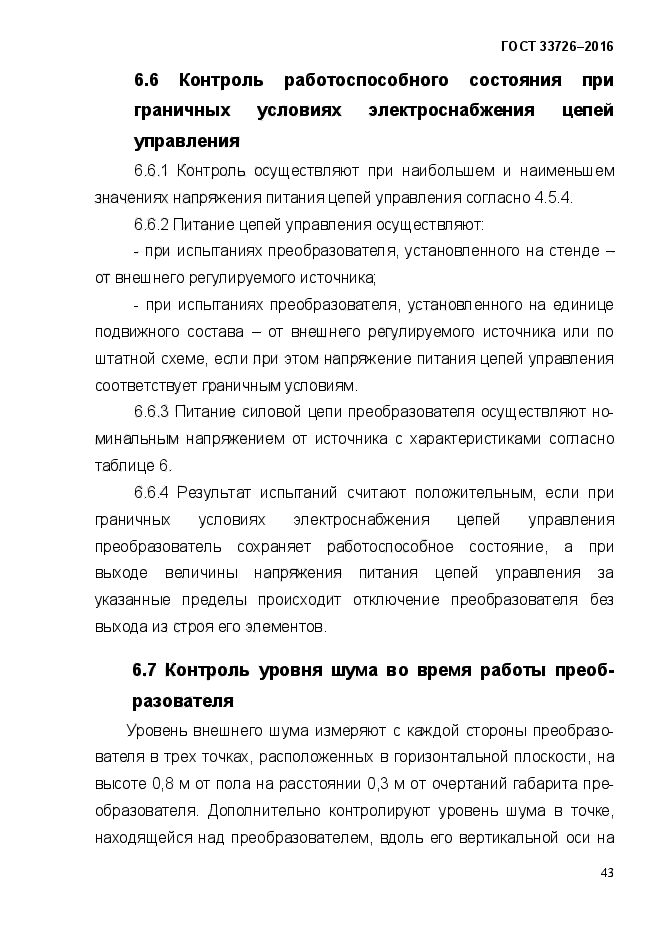 ГОСТ 33726–2016

6.6 Контроль работоспособного состояния при граничных условиях электроснабжения цепей управления

6.6.1 Контроль осуществляют при наибольшем и наименьшем значениях напряжения питания цепей управления согласно 4.5.4.

6.6.2 Питание цепей управления осуществляют:

- при испытаниях преобразователя, установленного на стенде – от внешнего регулируемого источника;

- при испытаниях преобразователя, установленного на единице подвижного состава – от внешнего регулируемого источника или по штатной схеме, если при этом напряжение питания цепей управления соответствует граничным условиям.

6.6.3 Питание силовой цепи преобразователя осуществляют номинальным напряжением от источника с характеристиками согласно таблице 6.

6.6.4 Результат испытаний считают положительным, если при граничных условиях электроснабжения цепей управления преобразователь сохраняет работоспособное состояние, а при выходе величины напряжения питания цепей управления за указанные пределы происходит отключение преобразователя без выхода из строя его элементов.

6.7 Контроль уровня шума во время работы преобразователя

Уровень внешнего шума измеряют с каждой стороны преобразователя в трех точках, расположенных в горизонтальной плоскости, на высоте 0,8 м от пола на расстоянии 0,3 м от очертаний габарита преобразователя. Дополнительно контролируют уровень шума в точке, находящейся над преобразователем, вдоль его вертикальной оси на

43